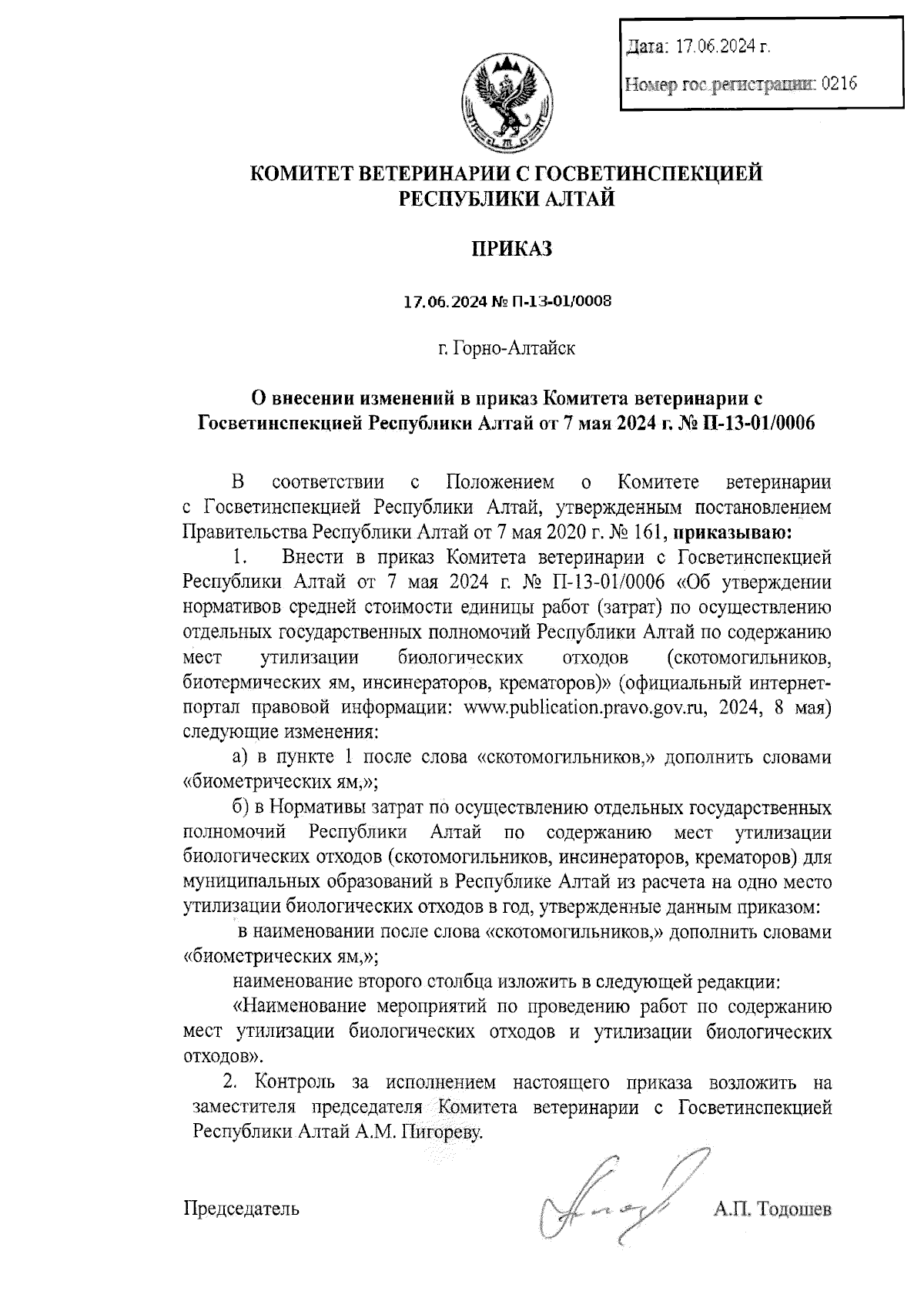 Дата: 17.06.2024 г.

Номер гос.регистрации: 0216

КОМИТЕТ ВЕТЕРИНАРИИ С ГОСВЕТИНСПЕКЦИЕЙ РЕСПУБЛИКИ АЛТАЙ

ПРИКАЗ

17.06.2024 № П-13-01/0008

г. Горно-Алтайск

О внесении изменений в приказ Комитета ветеринарии с Госветинспекцией Республики Алтай от 7 мая 2024 г. № П-13-01/0006

В соответствии с Положением о Комитете ветеринарии с Госветинспекцией Республики Алтай, утвержденным постановлением Правительства Республики Алтай от 7 мая 2020 г. № 161, приказываю:

1. Внести в приказ Комитета ветеринарии с Госветинспекцией Республики Алтай от 7 мая 2024 г. № П-13-01/0006 «Об утверждении нормативов средней стоимости единицы работ (затрат) по осуществлению отдельных государственных полномочий Республики Алтай по содержанию мест утилизации биологических отходов (скотомогильников, биотермических ям, инсинераторов, крематоров)» (официальный интернет-портал правовой информации: www.publication.pravo.gov.ru, 2024, 8 мая) следующие изменения:

а) в пункте 1 после слова «скотомогильников,» дополнить словами «биометрических ям,»;

б) в Нормативы затрат по осуществлению отдельных государственных полномочий Республики Алтай по содержанию мест утилизации биологических отходов (скотомогильников, инсинераторов, крематоров) для муниципальных образований в Республике Алтай из расчета на одно место утилизации биологических отходов в год, утвержденные данным приказом:

в наименовании после слова «скотомогильников,» дополнить словами «биометрических ям,»;

наименование второго столбца изложить в следующей редакции:

«Наименование мероприятий по проведению работ по содержанию мест утилизации биологических отходов и утилизации биологических отходов».

2. Контроль за исполнением настоящего приказа возложить на заместителя председателя Комитета ветеринарии с Госветинспекцией Республики Алтай А.М. Пигореву.

Председатель А.П. Тодошев